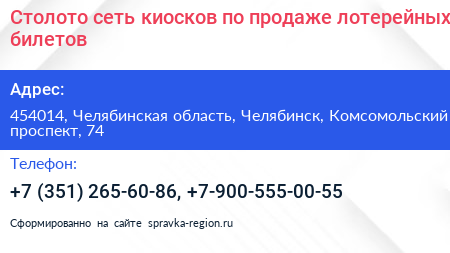 Столото сеть киосков по продаже лотерейных билетов

Адрес:

454014, Челябинская область, Челябинск, Комсомольский проспект, 74

Телефон:

+7 (351) 265-60-86, +7-900-555-00-55

Сформированно на сайте spravka-region.ru